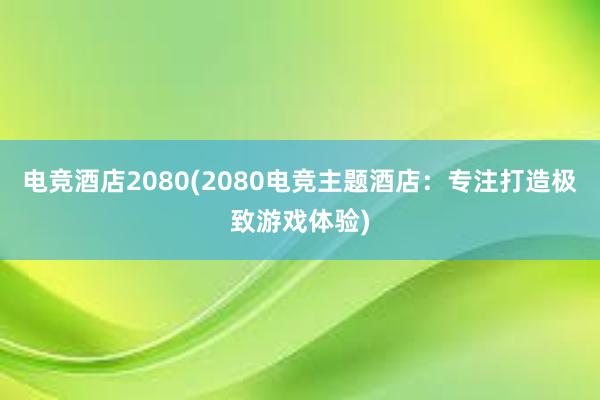 电竞酒店2080(2080电竞主题酒店：专注打造极致游戏体验)